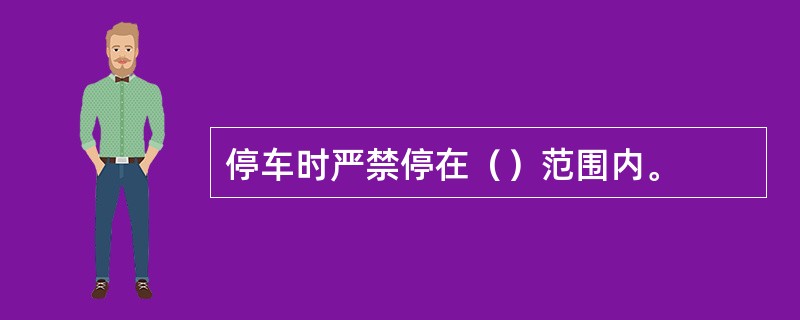 停车时严禁停在（）范围内。